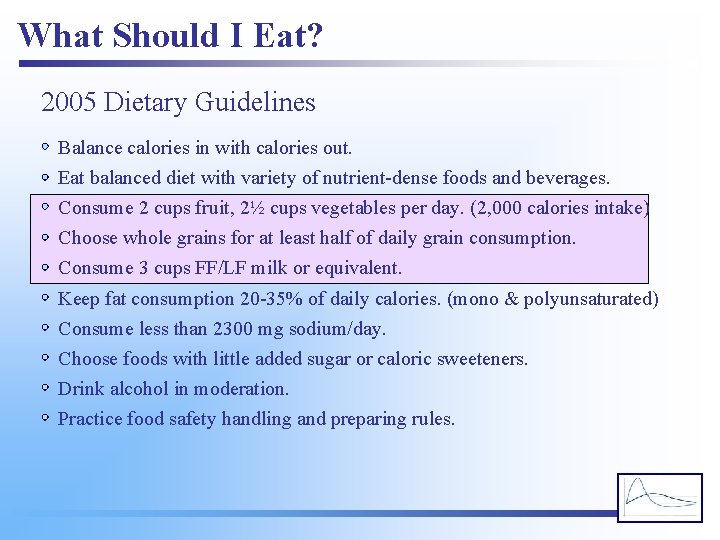 What Should I Eat?

2005 Dietary Guidelines

- Balance calories in with calories out.
- Eat balanced diet with variety of nutrient-dense foods and beverages.
- Consume 2 cups fruit, 2½ cups vegetables per day. (2,000 calories intake)
- Choose whole grains for at least half of daily grain consumption.
- Consume 3 cups FF/LF milk or equivalent.
- Keep fat consumption 20-35% of daily calories. (mono & polyunsaturated)
- Consume less than 2300 mg sodium/day.
- Choose foods with little added sugar or caloric sweeteners.
- Drink alcohol in moderation.
- Practice food safety handling and preparing rules.